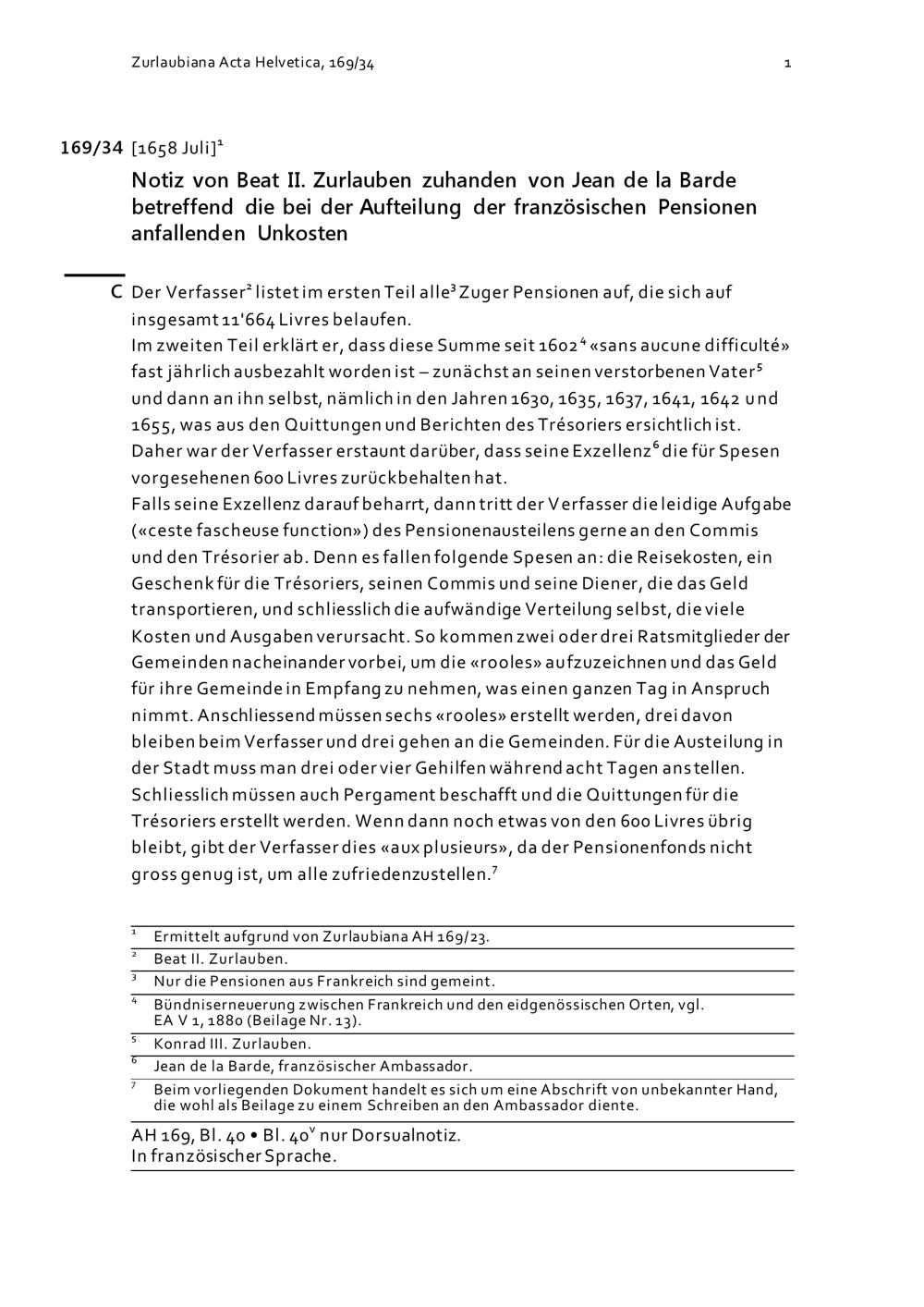 Zurlaubiana Acta Helvetica, 169/34

1

169/34 [1658 Juli]$^1$

Notiz von Beat II. Zurlauben zuhanden von Jean de la Barde betreffend die bei der Aufteilung der französischen Pensionen anfallenden Unkosten

C Der Verfasser$^2$ listet im ersten Teil alle$^3$ Zuger Pensionen auf, die sich auf insgesamt 11'664 Livres belaufen.
Im zweiten Teil erklärt er, dass diese Summe seit 1602$^4$ «sans aucune difficulté» fast jährlich ausbezahlt worden ist – zunächst an seinen verstorbenen Vater$^5$ und dann an ihn selbst, nämlich in den Jahren 1630, 1635, 1637, 1641, 1642 und 1655, was aus den Quittungen und Berichten des Trésoriers ersichtlich ist. Daher war der Verfasser erstaunt darüber, dass seine Exzellenz$^6$ die für Spesen vorgesehenen 600 Livres zurückbehalten hat.
Falls seine Exzellenz darauf beharrt, dann tritt der Verfasser die leidige Aufgabe («ceste fascheuse function») des Pensionenausteilens gerne an den Commis und den Trésorier ab. Denn es fallen folgende Spesen an: die Reisekosten, ein Geschenk für die Trésoriers, seinen Commis und seine Diener, die das Geld transportieren, und schliesslich die aufwändige Verteilung selbst, die viele Kosten und Ausgaben verursacht. So kommen zwei oder drei Ratsmitglieder der Gemeinden nacheinander vorbei, um die «rooles» aufzuzeichnen und das Geld für ihre Gemeinde in Empfang zu nehmen, was einen ganzen Tag in Anspruch nimmt. Anschliessend müssen sechs «rooles» erstellt werden, drei davon bleiben beim Verfasser und drei gehen an die Gemeinden. Für die Austeilung in der Stadt muss man drei oder vier Gehilfen während acht Tagen anstellen. Schliesslich müssen auch Pergament beschafft und die Quittungen für die Trésoriers erstellt werden. Wenn dann noch etwas von den 600 Livres übrig bleibt, gibt der Verfasser dies «aux plusieurs», da der Pensionenfonds nicht gross genug ist, um alle zufriedenzustellen.$^7$

$^1$ Ermittelt aufgrund von Zurlaubiana AH 169/23.
$^2$ Beat II. Zurlauben.
$^3$ Nur die Pensionen aus Frankreich sind gemeint.
$^4$ Bündniserneuerung zwischen Frankreich und den eidgenössischen Orten, vgl. EA V 1, 1880 (Beilage Nr. 13).
$^5$ Konrad III. Zurlauben.
$^6$ Jean de la Barde, französischer Ambassador.
$^7$ Beim vorliegenden Dokument handelt es sich um eine Abschrift von unbekannter Hand, die wohl als Beilage zu einem Schreiben an den Ambassador diente.

AH 169, Bl. 40 • Bl. 40$^v$ nur Dorsualnotiz.
In französischer Sprache.